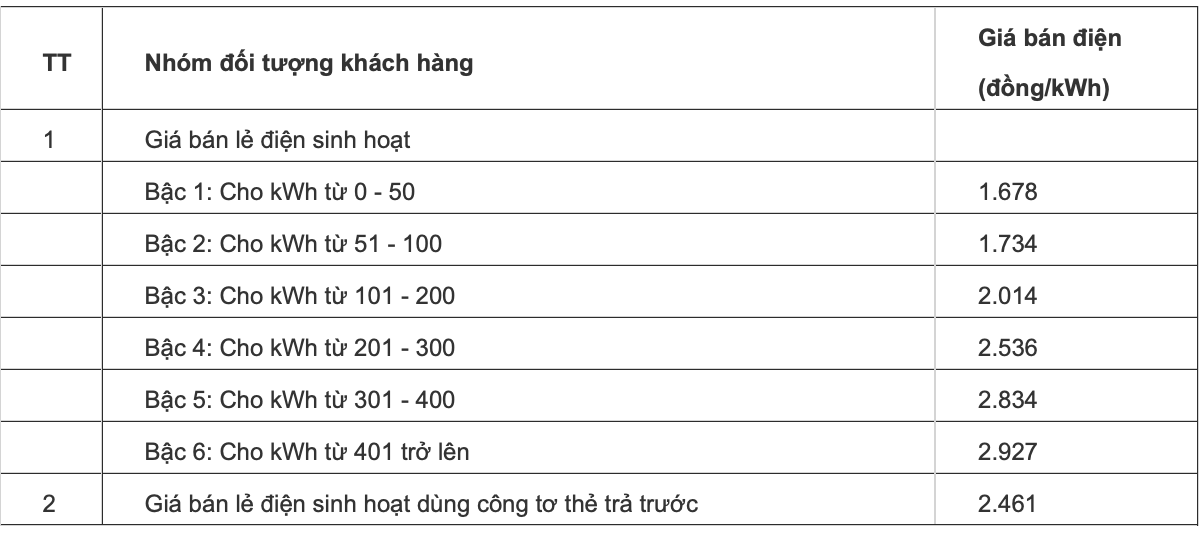 | TT | Nhóm đối tượng khách hàng | Giá bán điện (đồng/kWh) |
|---|---|---|
| 1 | Giá bán lẻ điện sinh hoạt | |
| | Bậc 1: Cho kWh từ 0 - 50 | 1.678 |
| | Bậc 2: Cho kWh từ 51 - 100 | 1.734 |
| | Bậc 3: Cho kWh từ 101 - 200 | 2.014 |
| | Bậc 4: Cho kWh từ 201 - 300 | 2.536 |
| | Bậc 5: Cho kWh từ 301 - 400 | 2.834 |
| | Bậc 6: Cho kWh từ 401 trở lên | 2.927 |
| 2 | Giá bán lẻ điện sinh hoạt dùng công tơ thẻ trả trước | 2.461 |